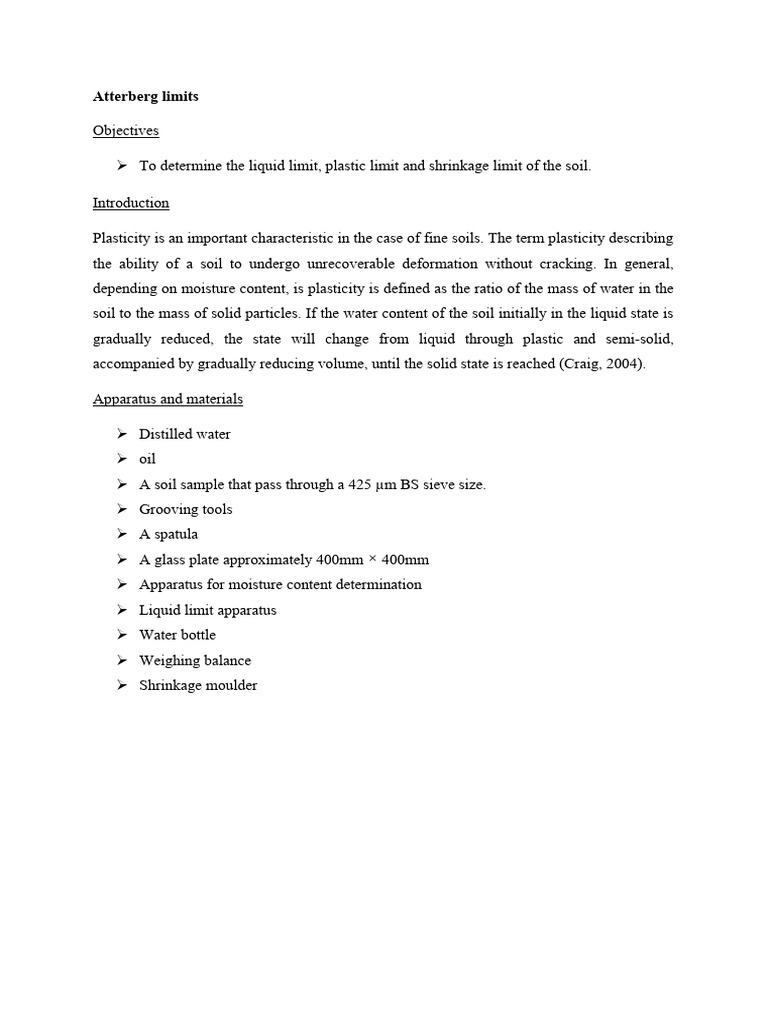 Atterberg limits

Objectives

➢ To determine the liquid limit, plastic limit and shrinkage limit of the soil.

Introduction

Plasticity is an important characteristic in the case of fine soils. The term plasticity describing the ability of a soil to undergo unrecoverable deformation without cracking. In general, depending on moisture content, is plasticity is defined as the ratio of the mass of water in the soil to the mass of solid particles. If the water content of the soil initially in the liquid state is gradually reduced, the state will change from liquid through plastic and semi-solid, accompanied by gradually reducing volume, until the solid state is reached (Craig, 2004).

Apparatus and materials

➢ Distilled water
➢ oil
➢ A soil sample that pass through a 425 µm BS sieve size.
➢ Grooving tools
➢ A spatula
➢ A glass plate approximately 400mm × 400mm
➢ Apparatus for moisture content determination
➢ Liquid limit apparatus
➢ Water bottle
➢ Weighing balance
➢ Shrinkage moulder